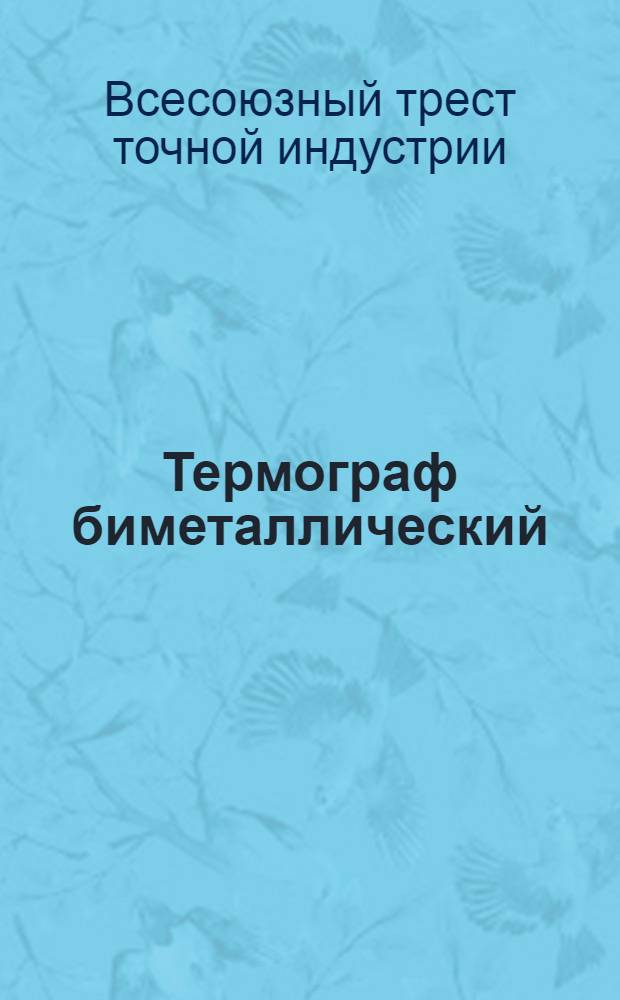 Всесоюзный трест точной индустрии

Термограф биметаллический